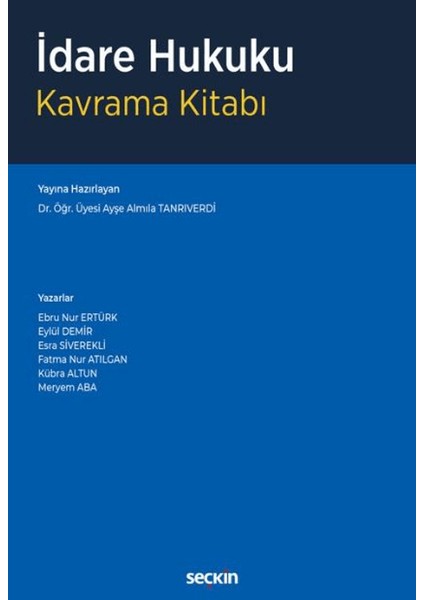 İdare Hukuku
Kavrama Kitabı

Yayına Hazırlayan
Dr. Öğr. Üyesi Ayşe Almıla TANRIVERDİ

Yazarlar
Ebru Nur ERTÜRK
Eylül DEMİR
Esra SİVEREKLİ
Fatma Nur ATILGAN
Kübra ALTUN
Meryem ABA

seçkin